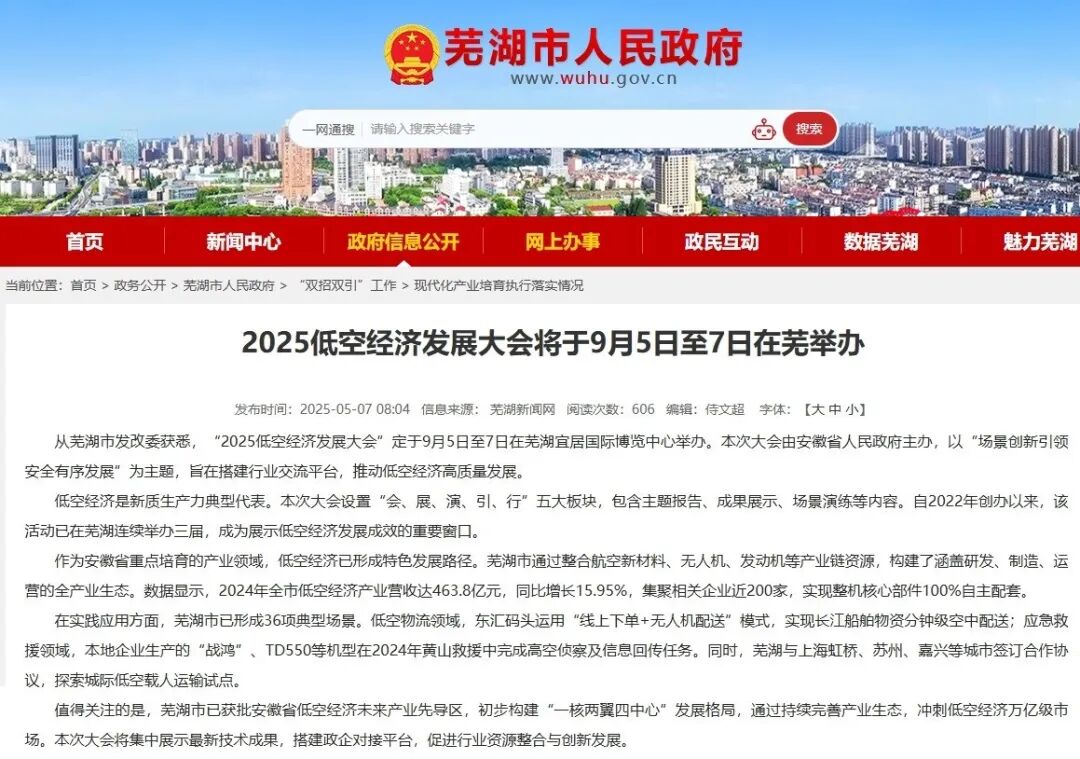 芜湖市人民政府
www.wuhu.gov.cn

一网通搜 请输入搜索关键字 搜索

首页 新闻中心 政府信息公开 网上办事 政民互动 数据芜湖 魅力芜湖

当前位置：首页 > 政务公开 > 芜湖市人民政府 > "双招双引"工作 > 现代化产业培育执行落实情况

2025低空经济发展大会将于9月5日至7日在芜举办

发布时间：2025-05-07 08:04 信息来源：芜湖新闻网 阅读次数：606 编辑：侍文超 字体：【大 中 小】

从芜湖市发改委获悉，"2025低空经济发展大会"定于9月5日至7日在芜湖宜居国际博览中心举办。本次大会由安徽省人民政府主办，以"场景创新引领 安全有序发展"为主题，旨在搭建行业交流平台，推动低空经济高质量发展。

低空经济是新质生产力典型代表。本次大会设置"会、展、演、引、行"五大板块，包含主题报告、成果展示、场景演练等内容。自2022年创办以来，该活动已在芜湖连续举办三届，成为展示低空经济发展成效的重要窗口。

作为安徽省重点培育的产业领域，低空经济已形成特色发展路径。芜湖市通过整合航空新材料、无人机、发动机等产业链资源，构建了涵盖研发、制造、运营的全产业生态。数据显示，2024年全市低空经济产业营收达463.8亿元，同比增长15.95%，集聚相关企业近200家，实现整机核心部件100%自主配套。

在实践应用方面，芜湖市已形成36项典型场景。低空物流领域，东汇码头运用"线上下单+无人机配送"模式，实现长江船舶物资分钟级空中配送；应急救援领域，本地企业生产的"战鸿"、TD550等机型在2024年黄山救援中完成高空侦察及信息回传任务。同时，芜湖与上海虹桥、苏州、嘉兴等城市签订合作协议，探索城际低空载人运输试点。

值得关注的是，芜湖市已获批安徽省低空经济未来产业先导区，初步构建"一核两翼四中心"发展格局，通过持续完善产业生态，冲刺低空经济万亿级市场。本次大会将集中展示最新技术成果，搭建政企对接平台，促进行业资源整合与创新发展。